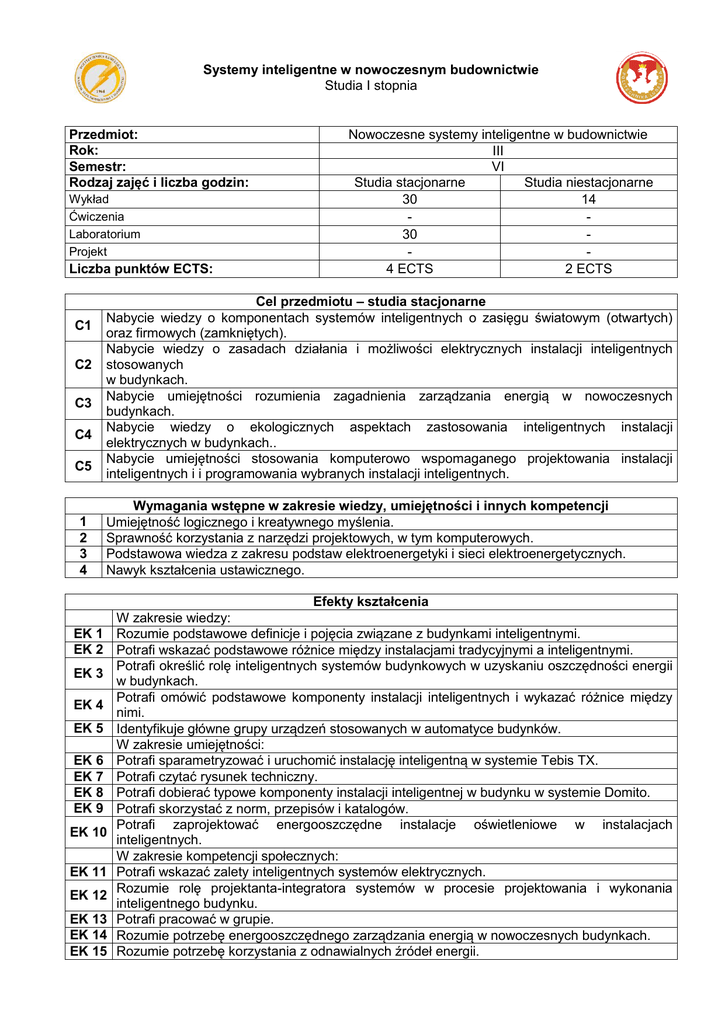 Systemy inteligentne w nowoczesnym budownictwie
Studia I stopnia

| Przedmiot: | Nowoczesne systemy inteligentne w budownictwie | |
|---|---|---|
| Rok: | III | |
| Semestr: | VI | |
| Rodzaj zajęć i liczba godzin: | Studia stacjonarne | Studia niestacjonarne |
| Wykład | 30 | 14 |
| Ćwiczenia | - | - |
| Laboratorium | 30 | - |
| Projekt | - | - |
| Liczba punktów ECTS: | 4 ECTS | 2 ECTS |

| Cel przedmiotu – studia stacjonarne | |
|---|---|
| C1 | Nabycie wiedzy o komponentach systemów inteligentnych o zasięgu światowym (otwartych) oraz firmowych (zamkniętych). |
| C2 | Nabycie wiedzy o zasadach działania i możliwości elektrycznych instalacji inteligentnych stosowanych w budynkach. |
| C3 | Nabycie umiejętności rozumienia zagadnienia zarządzania energią w nowoczesnych budynkach. |
| C4 | Nabycie wiedzy o ekologicznych aspektach zastosowania inteligentnych instalacji elektrycznych w budynkach.. |
| C5 | Nabycie umiejętności stosowania komputerowo wspomaganego projektowania instalacji inteligentnych i i programowania wybranych instalacji inteligentnych. |

| Wymagania wstępne w zakresie wiedzy, umiejętności i innych kompetencji | |
|---|---|
| 1 | Umiejętność logicznego i kreatywnego myślenia. |
| 2 | Sprawność korzystania z narzędzi projektowych, w tym komputerowych. |
| 3 | Podstawowa wiedza z zakresu podstaw elektroenergetyki i sieci elektroenergetycznych. |
| 4 | Nawyk kształcenia ustawicznego. |

| Efekty kształcenia | |
|---|---|
| | W zakresie wiedzy: |
| EK 1 | Rozumie podstawowe definicje i pojęcia związane z budynkami inteligentnymi. |
| EK 2 | Potrafi wskazać podstawowe różnice między instalacjami tradycyjnymi a inteligentnymi. |
| EK 3 | Potrafi określić rolę inteligentnych systemów budynkowych w uzyskaniu oszczędności energii w budynkach. |
| EK 4 | Potrafi omówić podstawowe komponenty instalacji inteligentnych i wykazać różnice między nimi. |
| EK 5 | Identyfikuje główne grupy urządzeń stosowanych w automatyce budynków. |
| | W zakresie umiejętności: |
| EK 6 | Potrafi sparametryzować i uruchomić instalację inteligentną w systemie Tebis TX. |
| EK 7 | Potrafi czytać rysunek techniczny. |
| EK 8 | Potrafi dobierać typowe komponenty instalacji inteligentnej w budynku w systemie Domito. |
| EK 9 | Potrafi skorzystać z norm, przepisów i katalogów. |
| EK 10 | Potrafi zaprojektować energooszczędne instalacje oświetleniowe w instalacjach inteligentnych. |
| | W zakresie kompetencji społecznych: |
| EK 11 | Potrafi wskazać zalety inteligentnych systemów elektrycznych. |
| EK 12 | Rozumie rolę projektanta-integratora systemów w procesie projektowania i wykonania inteligentnego budynku. |
| EK 13 | Potrafi pracować w grupie. |
| EK 14 | Rozumie potrzebę energooszczędnego zarządzania energią w nowoczesnych budynkach. |
| EK 15 | Rozumie potrzebę korzystania z odnawialnych źródeł energii. |